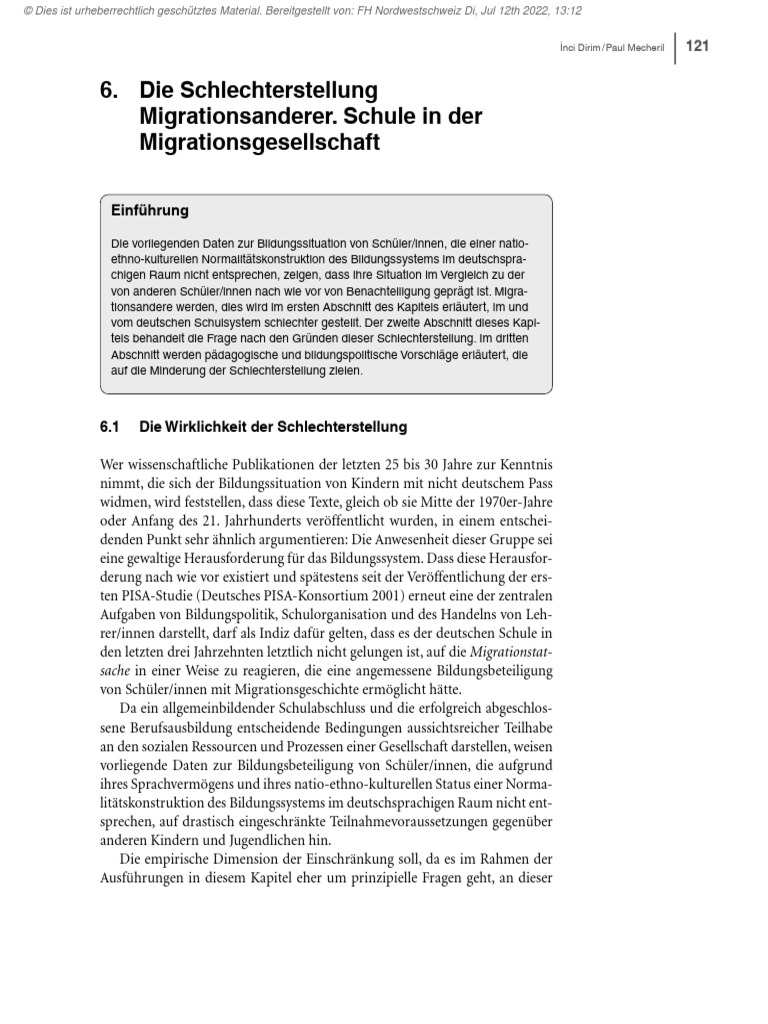 © Dies ist urheberrechtlich geschütztes Material. Bereitgestellt von: FH Nordwestschweiz Di, Jul 12th 2022, 13:12

İnci Dirim / Paul Mecheril | 121

6. Die Schlechterstellung Migrationsanderer. Schule in der Migrationsgesellschaft

Einführung

Die vorliegenden Daten zur Bildungssituation von Schüler/innen, die einer natio-ethno-kulturellen Normalitätskonstruktion des Bildungssystems im deutschsprachigen Raum nicht entsprechen, zeigen, dass ihre Situation im Vergleich zu der von anderen Schüler/innen nach wie vor von Benachteiligung geprägt ist. Migrationsandere werden, dies wird im ersten Abschnitt des Kapitels erläutert, im und vom deutschen Schulsystem schlechter gestellt. Der zweite Abschnitt dieses Kapitels behandelt die Frage nach den Gründen dieser Schlechterstellung. Im dritten Abschnitt werden pädagogische und bildungspolitische Vorschläge erläutert, die auf die Minderung der Schlechterstellung zielen.

6.1 Die Wirklichkeit der Schlechterstellung

Wer wissenschaftliche Publikationen der letzten 25 bis 30 Jahre zur Kenntnis nimmt, die sich der Bildungssituation von Kindern mit nicht deutschem Pass widmen, wird feststellen, dass diese Texte, gleich ob sie Mitte der 1970er-Jahre oder Anfang des 21. Jahrhunderts veröffentlicht wurden, in einem entscheidenden Punkt sehr ähnlich argumentieren: Die Anwesenheit dieser Gruppe sei eine gewaltige Herausforderung für das Bildungssystem. Dass diese Herausforderung nach wie vor existiert und spätestens seit der Veröffentlichung der ersten PISA-Studie (Deutsches PISA-Konsortium 2001) erneut eine der zentralen Aufgaben von Bildungspolitik, Schulorganisation und des Handelns von Lehrer/innen darstellt, darf als Indiz dafür gelten, dass es der deutschen Schule in den letzten drei Jahrzehnten letztlich nicht gelungen ist, auf die Migrationstatsache in einer Weise zu reagieren, die eine angemessene Bildungsbeteiligung von Schüler/innen mit Migrationsgeschichte ermöglicht hätte.

Da ein allgemeinbildender Schulabschluss und die erfolgreich abgeschlossene Berufsausbildung entscheidende Bedingungen aussichtsreicher Teilhabe an den sozialen Ressourcen und Prozessen einer Gesellschaft darstellen, weisen vorliegende Daten zur Bildungsbeteiligung von Schüler/innen, die aufgrund ihres Sprachvermögens und ihres natio-ethno-kulturellen Status einer Normalitätskonstruktion des Bildungssystems im deutschsprachigen Raum nicht entsprechen, auf drastisch eingeschränkte Teilnahmevoraussetzungen gegenüber anderen Kindern und Jugendlichen hin.

Die empirische Dimension der Einschränkung soll, da es im Rahmen der Ausführungen in diesem Kapitel eher um prinzipielle Fragen geht, an dieser